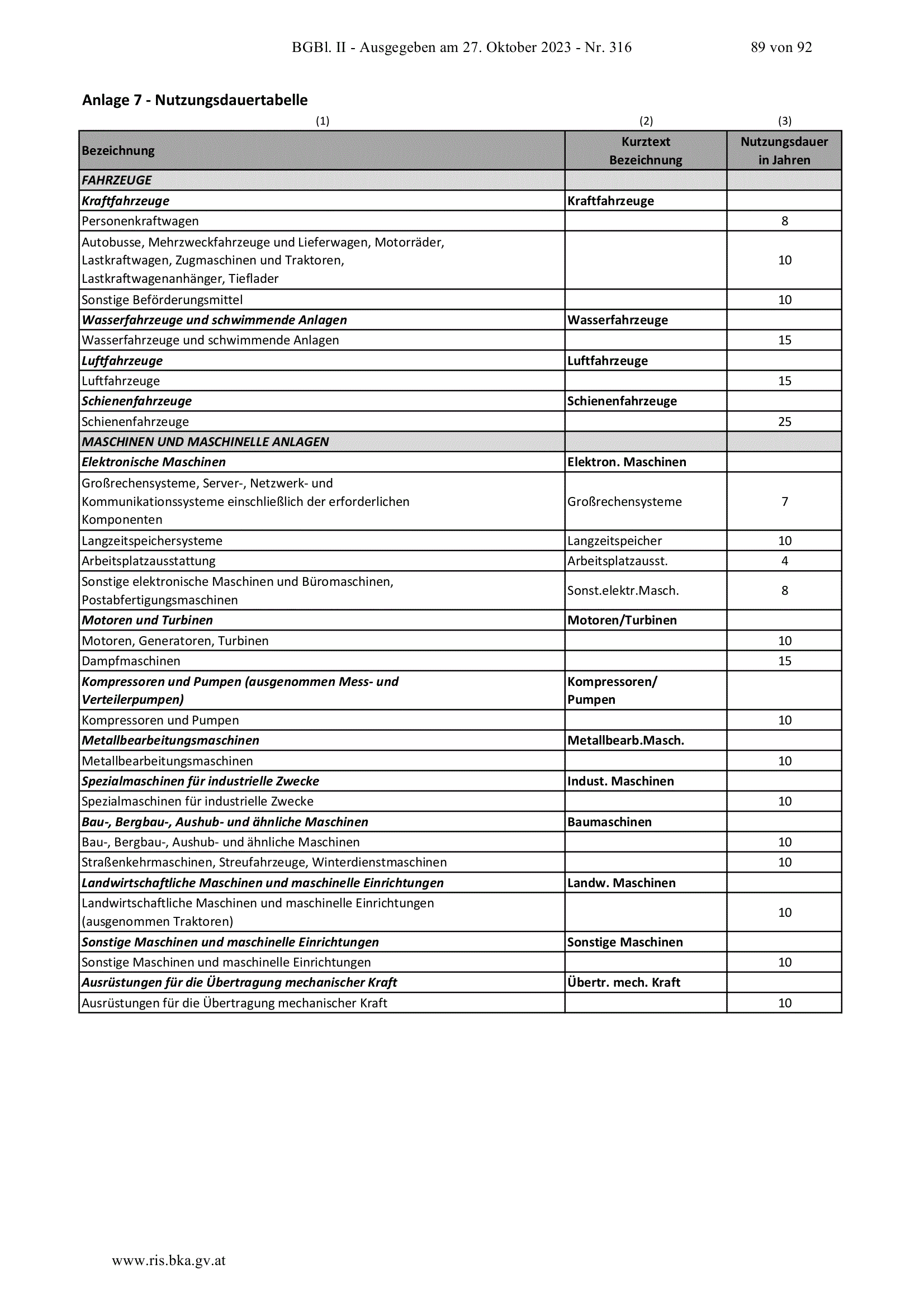 BGBl. II - Ausgegeben am 27. Oktober 2023 - Nr. 316 89 von 92

Anlage 7 - Nutzungsdauertabelle

| (1) | (2) | (3) |
|---|---|---|
| Bezeichnung | Kurztext Bezeichnung | Nutzungsdauer in Jahren |
| FAHRZEUGE | | |
| Kraftfahrzeuge | Kraftfahrzeuge | |
| Personenkraftwagen | | 8 |
| Autobusse, Mehrzweckfahrzeuge und Lieferwagen, Motorräder, Lastkraftwagen, Zugmaschinen und Traktoren, Lastkraftwagenanhänger, Tieflader | | 10 |
| Sonstige Beförderungsmittel | | 10 |
| Wasserfahrzeuge und schwimmende Anlagen | Wasserfahrzeuge | |
| Wasserfahrzeuge und schwimmende Anlagen | | 15 |
| Luftfahrzeuge | Luftfahrzeuge | |
| Luftfahrzeuge | | 15 |
| Schienenfahrzeuge | Schienenfahrzeuge | |
| Schienenfahrzeuge | | 25 |
| MASCHINEN UND MASCHINELLE ANLAGEN | | |
| Elektronische Maschinen | Elektron. Maschinen | |
| Großrechensysteme, Server-, Netzwerk- und Kommunikationssysteme einschließlich der erforderlichen Komponenten | Großrechensysteme | 7 |
| Langzeitspeichersysteme | Langzeitspeicher | 10 |
| Arbeitsplatzausstattung | Arbeitsplatzausst. | 4 |
| Sonstige elektronische Maschinen und Büromaschinen, Postabfertigungsmaschinen | Sonst.elektr.Masch. | 8 |
| Motoren und Turbinen | Motoren/Turbinen | |
| Motoren, Generatoren, Turbinen | | 10 |
| Dampfmaschinen | | 15 |
| Kompressoren und Pumpen (ausgenommen Mess- und Verteilerpumpen) | Kompressoren/ Pumpen | |
| Kompressoren und Pumpen | | 10 |
| Metallbearbeitungsmaschinen | Metallbearb.Masch. | |
| Metallbearbeitungsmaschinen | | 10 |
| Spezialmaschinen für industrielle Zwecke | Indust. Maschinen | |
| Spezialmaschinen für industrielle Zwecke | | 10 |
| Bau-, Bergbau-, Aushub- und ähnliche Maschinen | Baumaschinen | |
| Bau-, Bergbau-, Aushub- und ähnliche Maschinen | | 10 |
| Straßenkehrmaschinen, Streufahrzeuge, Winterdienstmaschinen | | 10 |
| Landwirtschaftliche Maschinen und maschinelle Einrichtungen | Landw. Maschinen | |
| Landwirtschaftliche Maschinen und maschinelle Einrichtungen (ausgenommen Traktoren) | | 10 |
| Sonstige Maschinen und maschinelle Einrichtungen | Sonstige Maschinen | |
| Sonstige Maschinen und maschinelle Einrichtungen | | 10 |
| Ausrüstungen für die Übertragung mechanischer Kraft | Übertr. mech. Kraft | |
| Ausrüstungen für die Übertragung mechanischer Kraft | | 10 |

www.ris.bka.gv.at